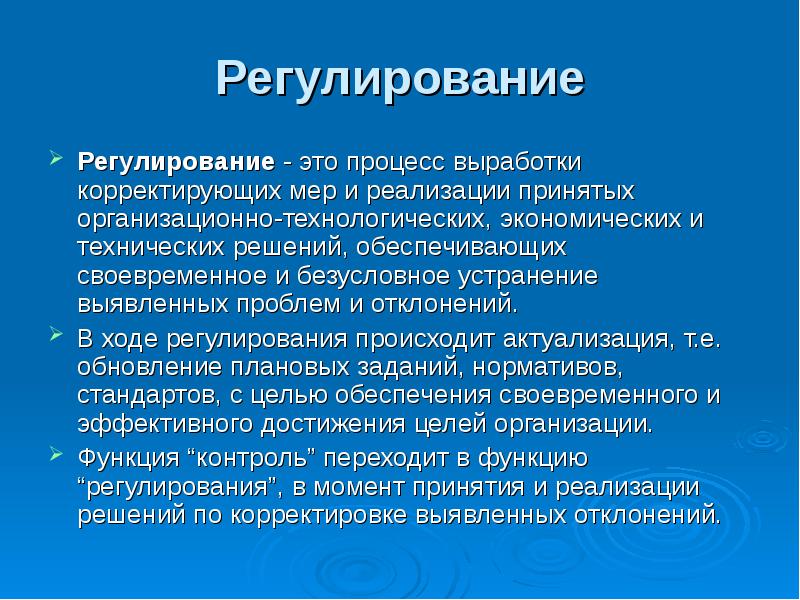 Регулирование

Регулирование - это процесс выработки корректирующих мер и реализации принятых организационно-технологических, экономических и технических решений, обеспечивающих своевременное и безусловное устранение выявленных проблем и отклонений.

В ходе регулирования происходит актуализация, т.е. обновление плановых заданий, нормативов, стандартов, с целью обеспечения своевременного и эффективного достижения целей организации.

Функция “контроль” переходит в функцию “регулирования”, в момент принятия и реализации решений по корректировке выявленных отклонений.